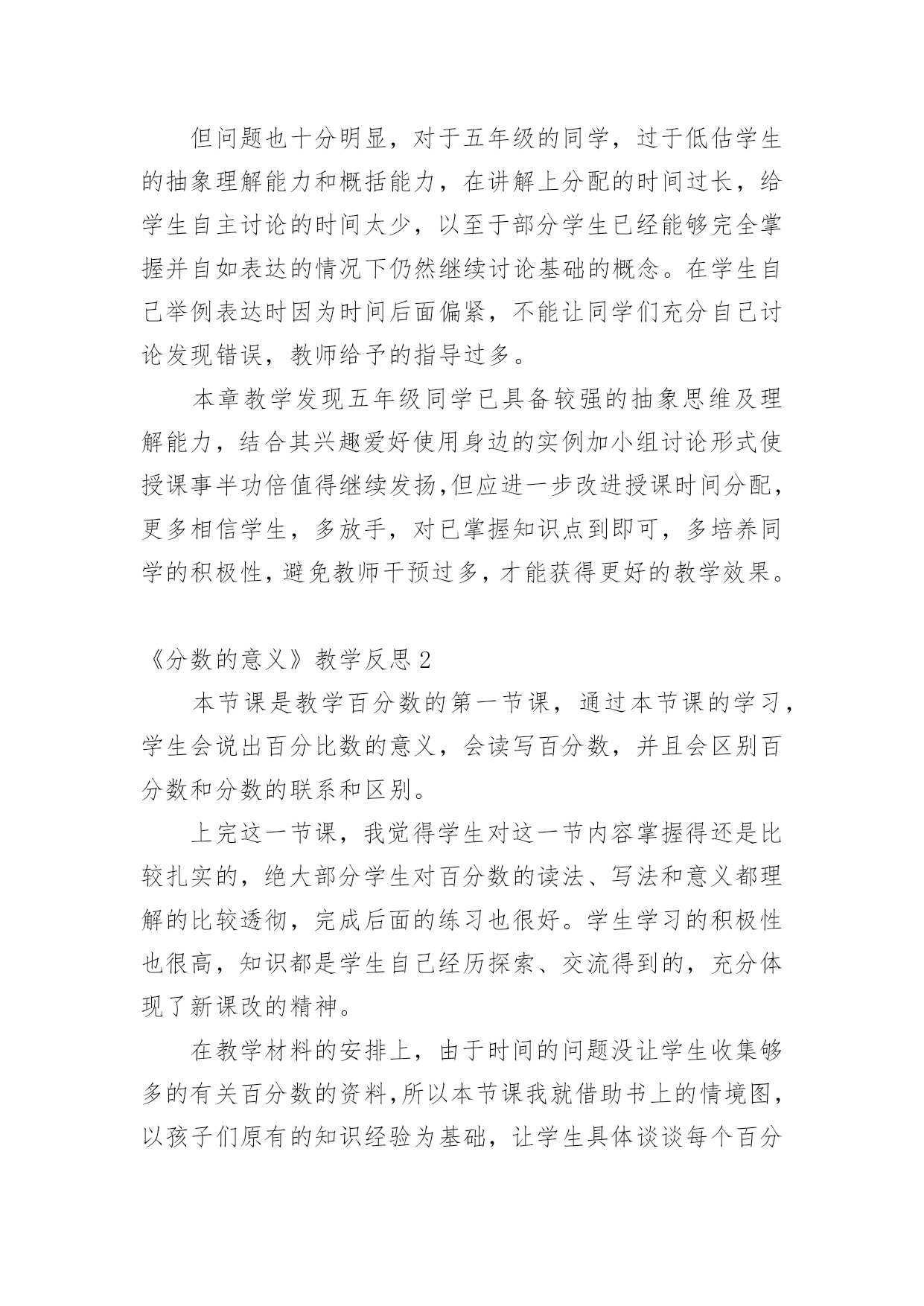 但问题也十分明显，对于五年级的同学，过于低估学生的抽象理解能力和概括能力，在讲解上分配的时间过长，给学生自主讨论的时间太少，以至于部分学生已经能够完全掌握并自如表达的情况下仍然继续讨论基础的概念。在学生自己举例表达时因为时间后面偏紧，不能让同学们充分自己讨论发现错误，教师给予的指导过多。

本章教学发现五年级同学已具备较强的抽象思维及理解能力，结合其兴趣爱好使用身边的实例加小组讨论形式使授课事半功倍值得继续发扬,但应进一步改进授课时间分配，更多相信学生，多放手，对已掌握知识点到即可，多培养同学的积极性，避免教师干预过多，才能获得更好的教学效果。

《分数的意义》教学反思 2

本节课是教学百分数的第一节课，通过本节课的学习，学生会说出百分比数的意义，会读写百分数，并且会区别百分数和分数的联系和区别。

上完这一节课，我觉得学生对这一节内容掌握得还是比较扎实的，绝大部分学生对百分数的读法、写法和意义都理解的比较透彻，完成后面的练习也很好。学生学习的积极性也很高，知识都是学生自己经历探索、交流得到的，充分体现了新课改的精神。

在教学材料的安排上，由于时间的问题没让学生收集够多的有关百分数的资料,所以本节课我就借助书上的情境图，以孩子们原有的知识经验为基础，让学生具体谈谈每个百分